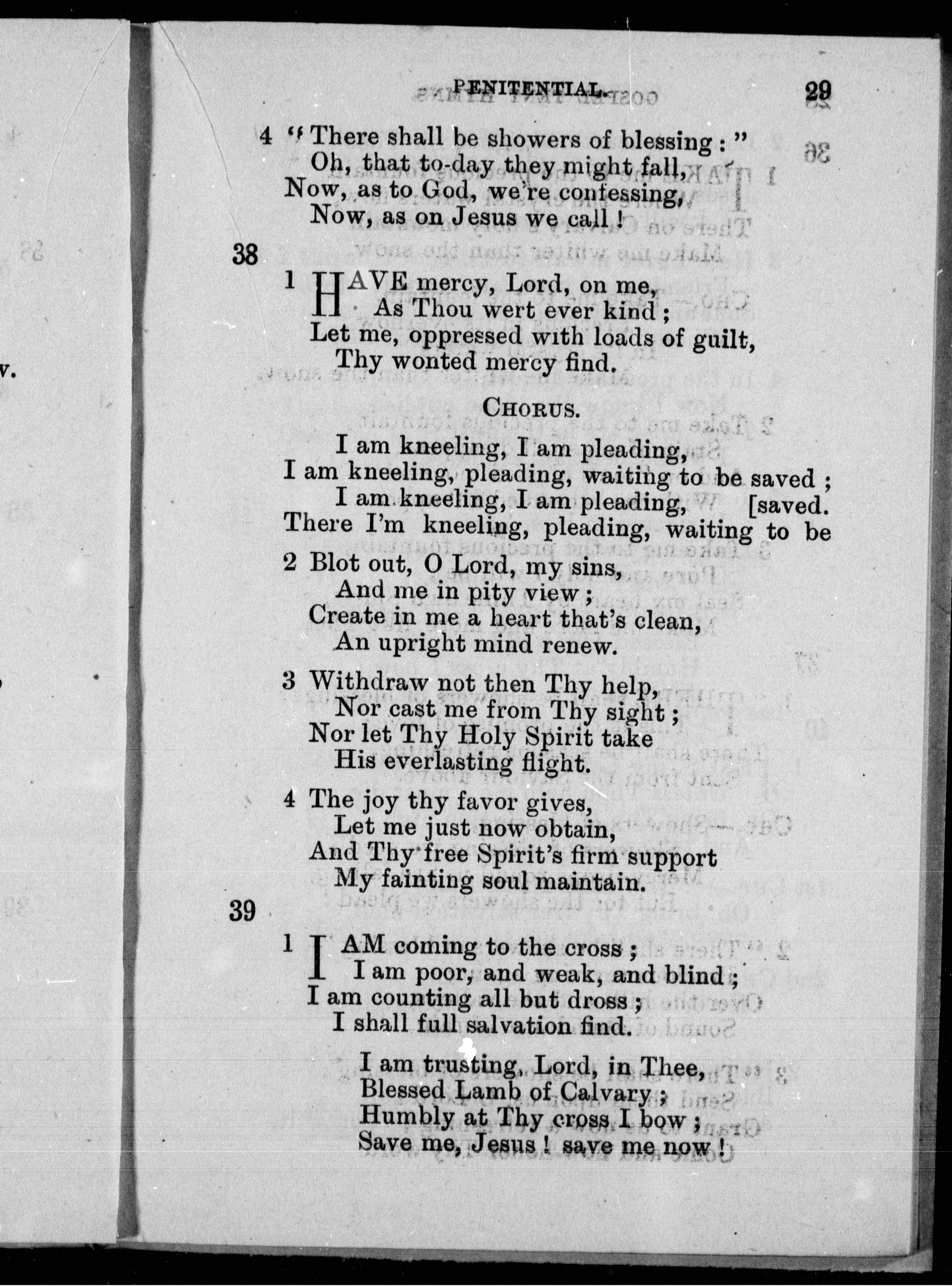 PENITENTIAL. 29

4 "There shall be showers of blessing:"
Oh, that to-day they might fall,
Now, as to God, we're confessing,
Now, as on Jesus we call!

38

1 HAVE mercy, Lord, on me,
As Thou wert ever kind;
Let me, oppressed with loads of guilt,
Thy wonted mercy find.

CHORUS.

I am kneeling, I am pleading,
I am kneeling, pleading, waiting to be saved;
I am kneeling, I am pleading, [saved.
There I'm kneeling, pleading, waiting to be

2 Blot out, O Lord, my sins,
And me in pity view;
Create in me a heart that's clean,
An upright mind renew.

3 Withdraw not then Thy help,
Nor cast me from Thy sight;
Nor let Thy Holy Spirit take
His everlasting flight.

4 The joy thy favor gives,
Let me just now obtain,
And Thy free Spirit's firm support
My fainting soul maintain.

39

1 I AM coming to the cross;
I am poor, and weak, and blind;
I am counting all but dross;
I shall full salvation find.

I am trusting, Lord, in Thee,
Blessed Lamb of Calvary;
Humbly at Thy cross I bow;
Save me, Jesus! save me now!